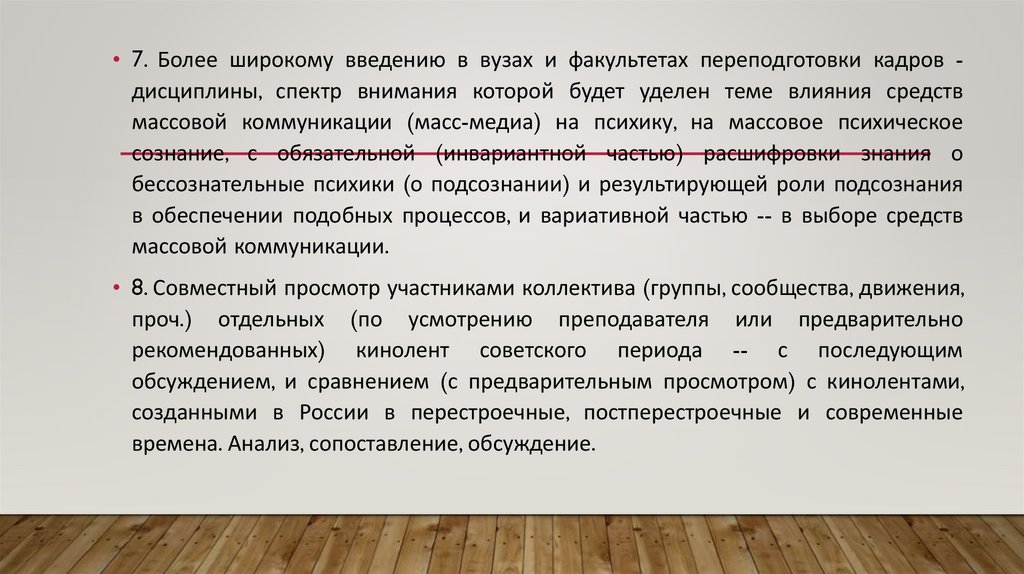 • 7. Более широкому введению в вузах и факультетах переподготовки кадров - дисциплины, спектр внимания которой будет уделен теме влияния средств массовой коммуникации (масс-медиа) на психику, на массовое психическое сознание, с обязательной (инвариантной частью) расшифровки знания о бессознательные психики (о подсознании) и результирующей роли подсознания в обеспечении подобных процессов, и вариативной частью -- в выборе средств массовой коммуникации.

• 8. Совместный просмотр участниками коллектива (группы, сообщества, движения, проч.) отдельных (по усмотрению преподавателя или предварительно рекомендованных) кинолент советского периода -- с последующим обсуждением, и сравнением (с предварительным просмотром) с кинолентами, созданными в России в перестроечные, постперестроечные и современные времена. Анализ, сопоставление, обсуждение.